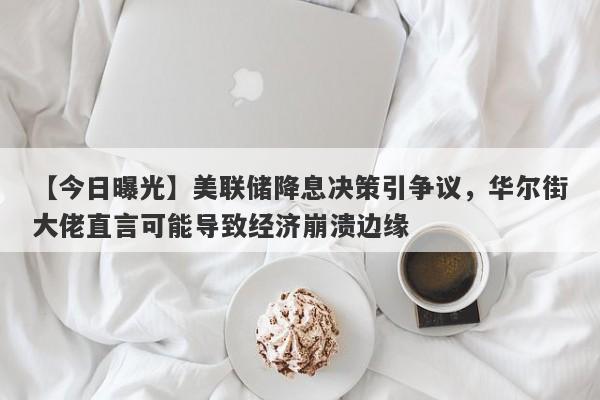 【今日曝光】美联储降息决策引争议，华尔街大佬直言可能导致经济崩溃边缘